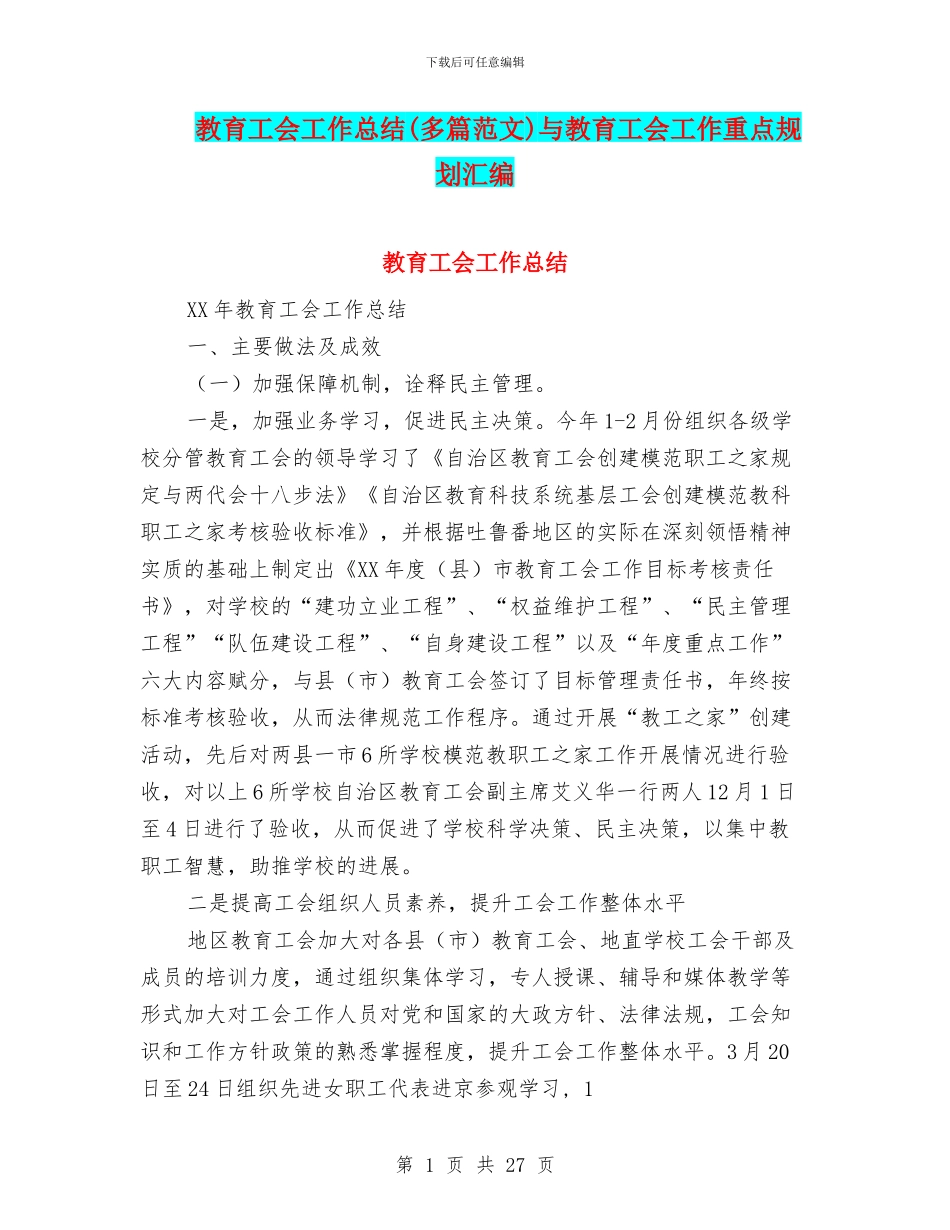 下载后可任意编辑

教育工会工作总结(多篇范文)与教育工会工作重点规划汇编

教育工会工作总结

XX年教育工会工作总结

一、主要做法及成效

（一）加强保障机制，诠释民主管理。

一是，加强业务学习，促进民主决策。今年1-2月份组织各级学校分管教育工会的领导学习了《自治区教育工会创建模范职工之家规定与两代会十八步法》《自治区教育科技系统基层工会创建模范教科职工之家考核验收标准》，并根据吐鲁番地区的实际在深刻领悟精神实质的基础上制定出《XX年度（县）市教育工会工作目标考核责任书》，对学校的“建功立业工程”、“权益维护工程”、“民主管理工程”“队伍建设工程”、“自身建设工程”以及“年度重点工作”六大内容赋分，与县（市）教育工会签订了目标管理责任书，年终按标准考核验收，从而法律规范工作程序。通过开展“教工之家”创建活动，先后对两县一市6所学校模范教职工之家工作开展情况进行验收，对以上6所学校自治区教育工会副主席艾义华一行两人12月1日至4日进行了验收，从而促进了学校科学决策、民主决策，以集中教职工智慧，助推学校的进展。

二是提高工会组织人员素养，提升工会工作整体水平

地区教育工会加大对各县（市）教育工会、地直学校工会干部及成员的培训力度，通过组织集体学习，专人授课、辅导和媒体教学等形式加大对工会工作人员对党和国家的大政方针、法律法规，工会知识和工作方针政策的熟悉掌握程度，提升工会工作整体水平。3月20日至24日组织先进女职工代表进京参观学习，1

第 1 页 共 27 页